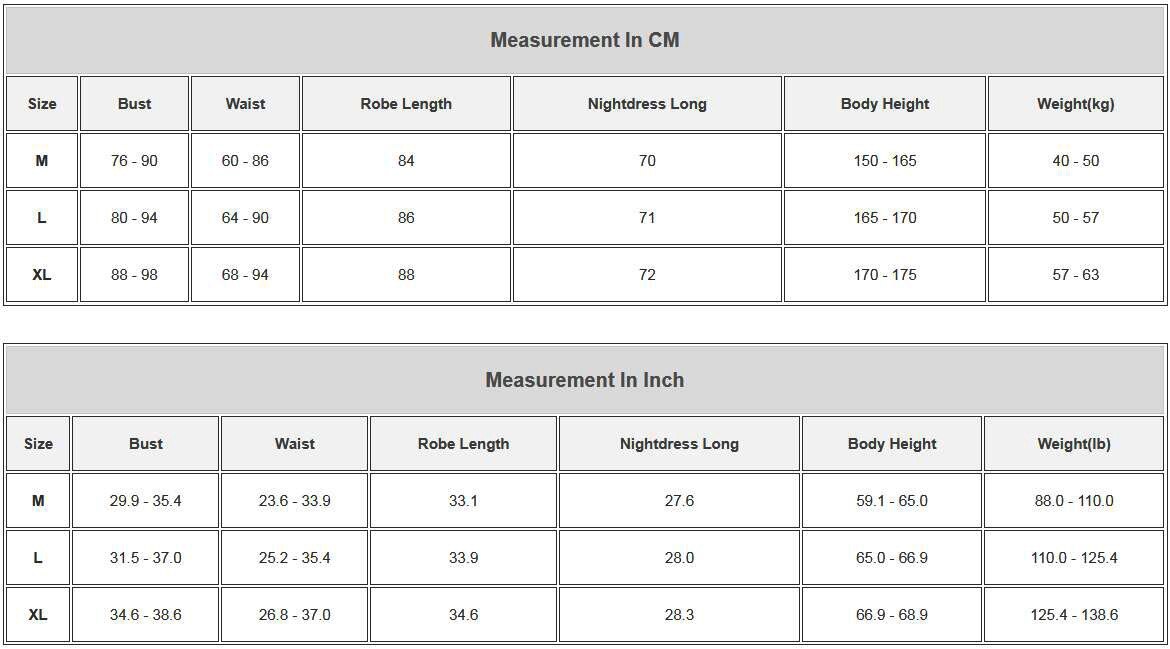 Measurement In CM

| Size | Bust | Waist | Robe Length | Nightdress Long | Body Height | Weight(kg) |
|---|---|---|---|---|---|---|
| M | 76 - 90 | 60 - 86 | 84 | 70 | 150 - 165 | 40 - 50 |
| L | 80 - 94 | 64 - 90 | 86 | 71 | 165 - 170 | 50 - 57 |
| XL | 88 - 98 | 68 - 94 | 88 | 72 | 170 - 175 | 57 - 63 |

Measurement In Inch

| Size | Bust | Waist | Robe Length | Nightdress Long | Body Height | Weight(lb) |
|---|---|---|---|---|---|---|
| M | 29.9 - 35.4 | 23.6 - 33.9 | 33.1 | 27.6 | 59.1 - 65.0 | 88.0 - 110.0 |
| L | 31.5 - 37.0 | 25.2 - 35.4 | 33.9 | 28.0 | 65.0 - 66.9 | 110.0 - 125.4 |
| XL | 34.6 - 38.6 | 26.8 - 37.0 | 34.6 | 28.3 | 66.9 - 68.9 | 125.4 - 138.6 |